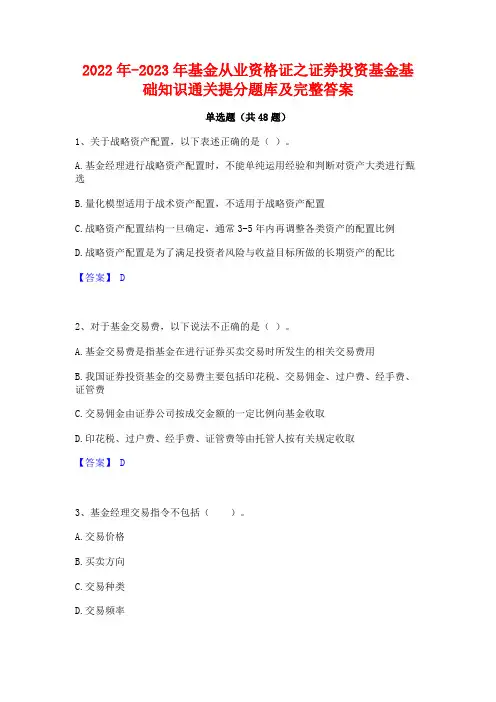 2022年-2023年基金从业资格证之证券投资基金基础知识通关提分题库及完整答案

单选题（共48题）

1、关于战略资产配置，以下表述正确的是（ ）。

A.基金经理进行战略资产配置时，不能单纯运用经验和判断对资产大类进行甄选

B.量化模型适用于战术资产配置，不适用于战略资产配置

C.战略资产配置结构一旦确定，通常3-5年内再调整各类资产的配置比例

D.战略资产配置是为了满足投资者风险与收益目标所做的长期资产的配比

【答案】 D

2、对于基金交易费，以下说法不正确的是（ ）。

A.基金交易费是指基金在进行证券买卖交易时所发生的相关交易费用

B.我国证券投资基金的交易费主要包括印花税、交易佣金、过户费、经手费、证管费

C.交易佣金由证券公司按成交金额的一定比例向基金收取

D.印花税、过户费、经手费、证管费等由托管人按有关规定收取

【答案】 D

3、基金经理交易指令不包括（ ）。

A.交易价格

B.买卖方向

C.交易种类

D.交易频率